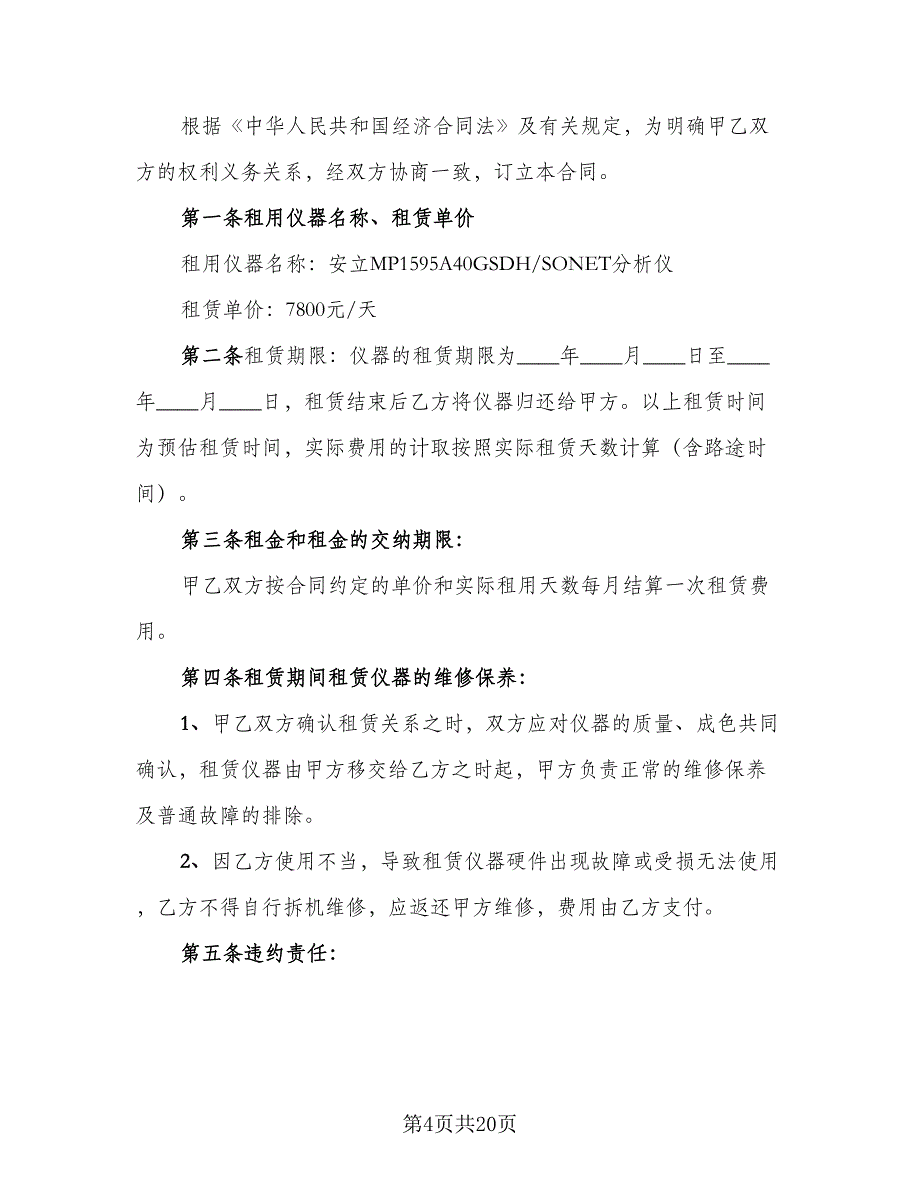 根据《中华人民共和国经济合同法》及有关规定，为明确甲乙双方的权利义务关系，经双方协商一致，订立本合同。

第一条租用仪器名称、租赁单价

租用仪器名称：安立MP1595A40GSDH/SONET分析仪

租赁单价：7800元/天

第二条租赁期限：仪器的租赁期限为____年____月____日至____年____月____日，租赁结束后乙方将仪器归还给甲方。以上租赁时间为预估租赁时间，实际费用的计取按照实际租赁天数计算（含路途时间）。

第三条租金和租金的交纳期限：

甲乙双方按合同约定的单价和实际租用天数每月结算一次租赁费用。

第四条租赁期间租赁仪器的维修保养：

1、甲乙双方确认租赁关系之时，双方应对仪器的质量、成色共同确认，租赁仪器由甲方移交给乙方之时起，甲方负责正常的维修保养及普通故障的排除。

2、因乙方使用不当，导致租赁仪器硬件出现故障或受损无法使用，乙方不得自行拆机维修，应返还甲方维修，费用由乙方支付。

第五条违约责任：

第4页共20页